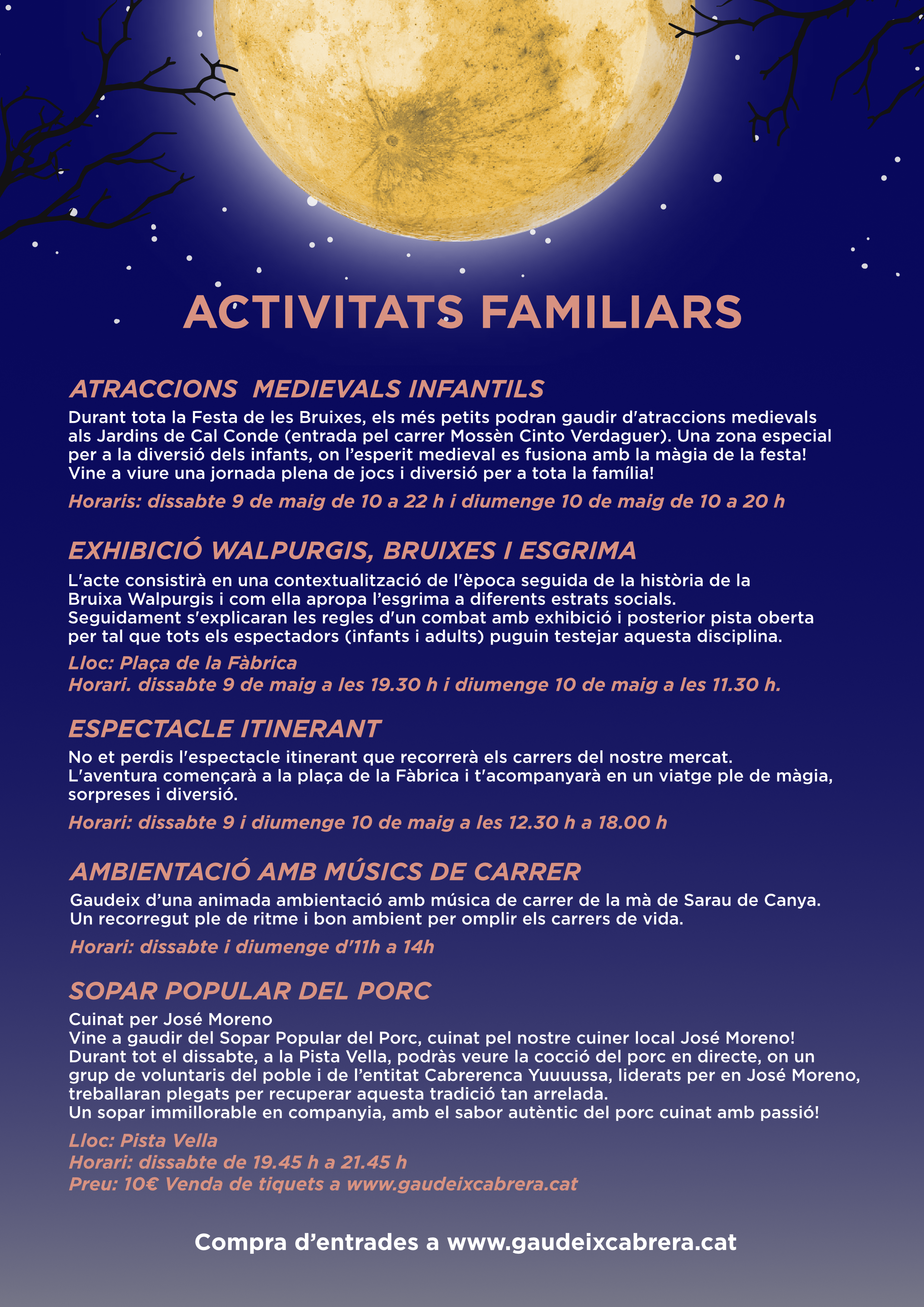 ACTIVITATS FAMILIARS

ATRACCIONS MEDIEVALS INFANTILS

Durant tota la Festa de les Bruixes, els més petits podran gaudir d'atraccions medievals als Jardins de Cal Conde (entrada pel carrer Mossèn Cinto Verdaguer). Una zona especial per a la diversió dels infants, on l'esperit medieval es fusiona amb la màgia de la festa! Vine a viure una jornada plena de jocs i diversió per a tota la família!

Horaris: dissabte 9 de maig de 10 a 22 h i diumenge 10 de maig de 10 a 20 h

EXHIBICIÓ WALPURGIS, BRUIXES I ESGRIMA

L'acte consistirà en una contextualització de l'època seguida de la història de la Bruixa Walpurgis i com ella apropa l'esgrima a diferents estrats socials. Seguidament s'explicaran les regles d'un combat amb exhibició i posterior pista oberta per tal que tots els espectadors (infants i adults) puguin testejar aquesta disciplina.

Lloc: Plaça de la Fàbrica
Horari. dissabte 9 de maig a les 19.30 h i diumenge 10 de maig a les 11.30 h.

ESPECTACLE ITINERANT

No et perdis l'espectacle itinerant que recorrerà els carrers del nostre mercat. L'aventura començarà a la plaça de la Fàbrica i t'acompanyarà en un viatge ple de màgia, sorpreses i diversió.

Horari: dissabte 9 i diumenge 10 de maig a les 12.30 h a 18.00 h

AMBIENTACIÓ AMB MÚSICS DE CARRER

Gaudeix d'una animada ambientació amb música de carrer de la mà de Sarau de Canya. Un recorregut ple de ritme i bon ambient per omplir els carrers de vida.

Horari: dissabte i diumenge d'11h a 14h

SOPAR POPULAR DEL PORC

Cuinat per José Moreno
Vine a gaudir del Sopar Popular del Porc, cuinat pel nostre cuiner local José Moreno! Durant tot el dissabte, a la Pista Vella, podràs veure la cocció del porc en directe, on un grup de voluntaris del poble i de l'entitat Cabrerenca Yuuuussa, liderats per en José Moreno, treballaran plegats per recuperar aquesta tradició tan arrelada.
Un sopar immillorable en companyia, amb el sabor autèntic del porc cuinat amb passió!

Lloc: Pista Vella
Horari: dissabte de 19.45 h a 21.45 h
Preu: 10€ Venda de tiquets a www.gaudeixcabrera.cat

Compra d'entrades a www.gaudeixcabrera.cat